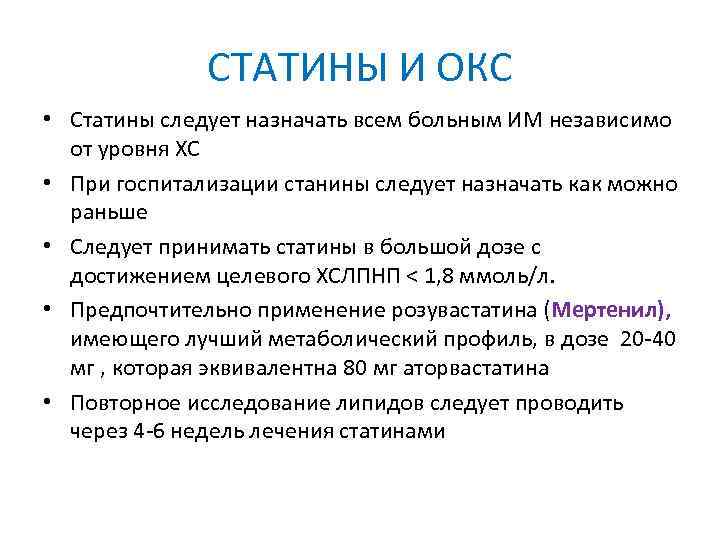 СТАТИНЫ И ОКС

• Статины следует назначать всем больным ИМ независимо от уровня ХС

• При госпитализации станины следует назначать как можно раньше

• Следует принимать статины в большой дозе с достижением целевого ХСЛПНП < 1,8 ммоль/л.

• Предпочтительно применение розувастатина (Мертенил), имеющего лучший метаболический профиль, в дозе 20-40 мг , которая эквивалентна 80 мг аторвастатина

• Повторное исследование липидов следует проводить через 4-6 недель лечения статинами